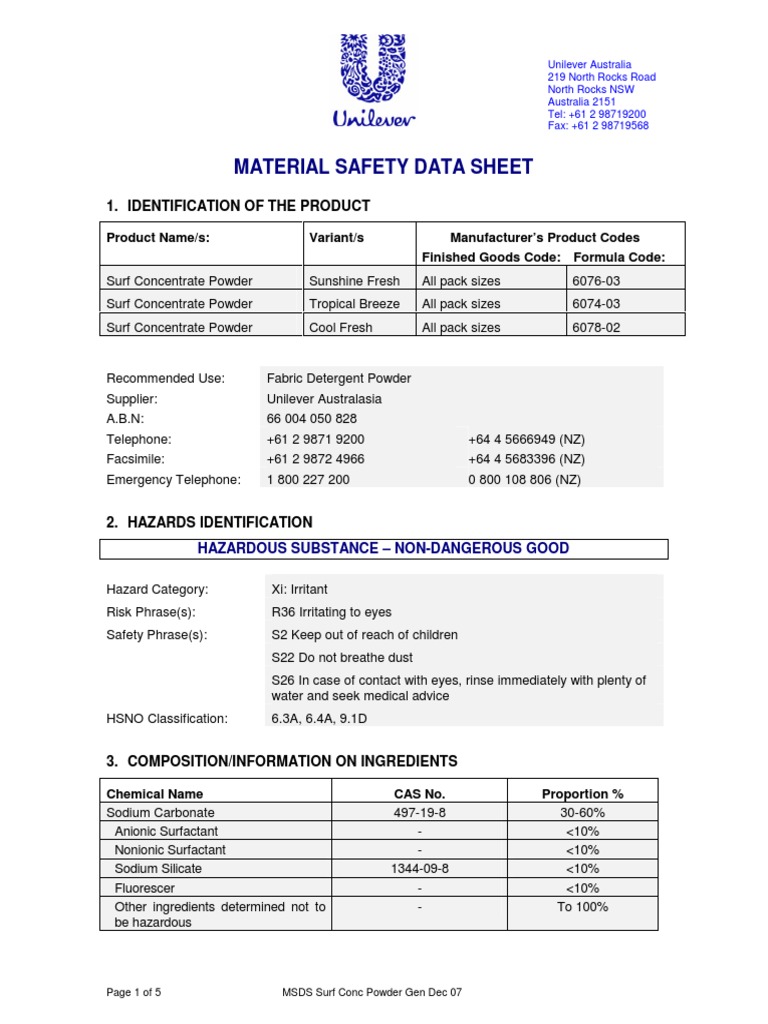 Unilever

Unilever Australia
219 North Rocks Road
North Rocks NSW
Australia 2151
Tel: +61 2 98719200
Fax: +61 2 98719568

MATERIAL SAFETY DATA SHEET

1. IDENTIFICATION OF THE PRODUCT

| Product Name/s: | Variant/s | Manufacturer's Product Codes Finished Goods Code: | Formula Code: |
|---|---|---|---|
| Surf Concentrate Powder | Sunshine Fresh | All pack sizes | 6076-03 |
| Surf Concentrate Powder | Tropical Breeze | All pack sizes | 6074-03 |
| Surf Concentrate Powder | Cool Fresh | All pack sizes | 6078-02 |

| | | |
|---|---|---|
| Recommended Use: | Fabric Detergent Powder | |
| Supplier: | Unilever Australasia | |
| A.B.N: | 66 004 050 828 | |
| Telephone: | +61 2 9871 9200 | +64 4 5666949 (NZ) |
| Facsimile: | +61 2 9872 4966 | +64 4 5683396 (NZ) |
| Emergency Telephone: | 1 800 227 200 | 0 800 108 806 (NZ) |

2. HAZARDS IDENTIFICATION

HAZARDOUS SUBSTANCE – NON-DANGEROUS GOOD

| | |
|---|---|
| Hazard Category: | Xi: Irritant |
| Risk Phrase(s): | R36 Irritating to eyes |
| Safety Phrase(s): | S2 Keep out of reach of children |
| | S22 Do not breathe dust |
| | S26 In case of contact with eyes, rinse immediately with plenty of water and seek medical advice |
| HSNO Classification: | 6.3A, 6.4A, 9.1D |

3. COMPOSITION/INFORMATION ON INGREDIENTS

| Chemical Name | CAS No. | Proportion % |
|---|---|---|
| Sodium Carbonate | 497-19-8 | 30-60% |
| Anionic Surfactant | - | <10% |
| Nonionic Surfactant | - | <10% |
| Sodium Silicate | 1344-09-8 | <10% |
| Fluorescer | - | <10% |
| Other ingredients determined not to be hazardous | - | To 100% |

Page 1 of 5 MSDS Surf Conc Powder Gen Dec 07